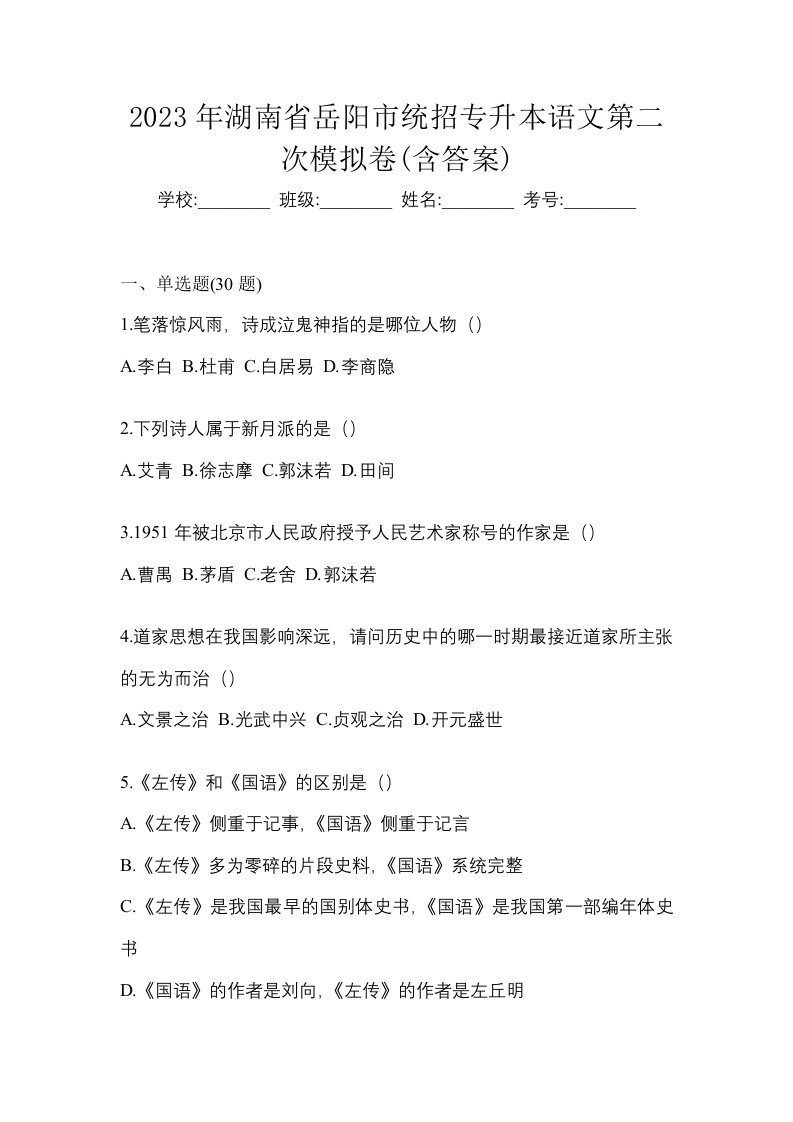 2023 年湖南省岳阳市统招专升本语文第二次模拟卷(含答案)

学校:________ 班级:________ 姓名:________ 考号:________

一、单选题(30 题)

1.笔落惊风雨，诗成泣鬼神指的是哪位人物（）

A.李白 B.杜甫 C.白居易 D.李商隐

2.下列诗人属于新月派的是（）

A.艾青 B.徐志摩 C.郭沫若 D.田间

3.1951 年被北京市人民政府授予人民艺术家称号的作家是（）

A.曹禺 B.茅盾 C.老舍 D.郭沫若

4.道家思想在我国影响深远，请问历史中的哪一时期最接近道家所主张的无为而治（）

A.文景之治 B.光武中兴 C.贞观之治 D.开元盛世

5.《左传》和《国语》的区别是（）

A.《左传》侧重于记事,《国语》侧重于记言

B.《左传》多为零碎的片段史料,《国语》系统完整

C.《左传》是我国最早的国别体史书,《国语》是我国第一部编年体史书

D.《国语》的作者是刘向,《左传》的作者是左丘明